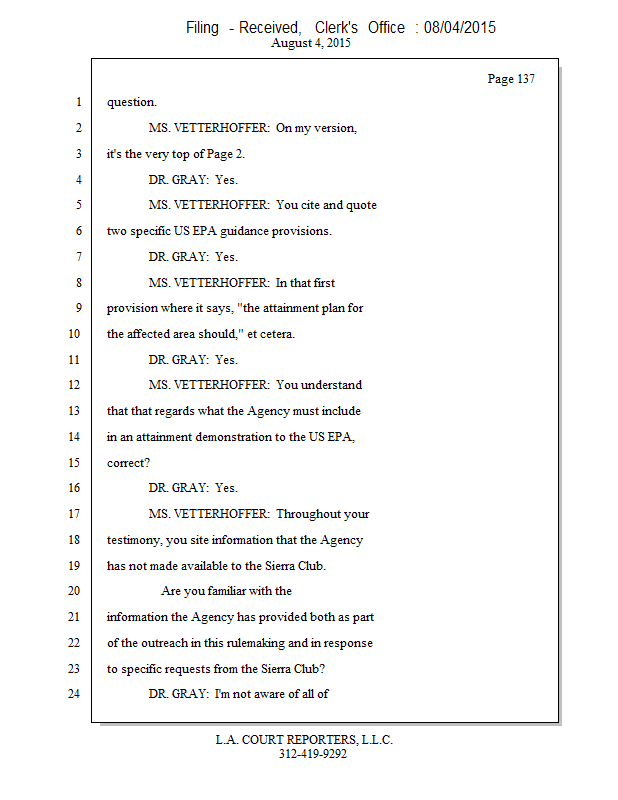 Filing - Received, Clerk's Office : 08/04/2015
August 4, 2015

Page 137

1 question.

2 MS. VETTERHOFFER: On my version,

3 it's the very top of Page 2.

4 DR. GRAY: Yes.

5 MS. VETTERHOFFER: You cite and quote

6 two specific US EPA guidance provisions.

7 DR. GRAY: Yes.

8 MS. VETTERHOFFER: In that first

9 provision where it says, "the attainment plan for

10 the affected area should," et cetera.

11 DR. GRAY: Yes.

12 MS. VETTERHOFFER: You understand

13 that that regards what the Agency must include

14 in an attainment demonstration to the US EPA,

15 correct?

16 DR. GRAY: Yes.

17 MS. VETTERHOFFER: Throughout your

18 testimony, you site information that the Agency

19 has not made available to the Sierra Club.

20 Are you familiar with the

21 information the Agency has provided both as part

22 of the outreach in this rulemaking and in response

23 to specific requests from the Sierra Club?

24 DR. GRAY: I'm not aware of all of

L.A. COURT REPORTERS, L.L.C.
312-419-9292